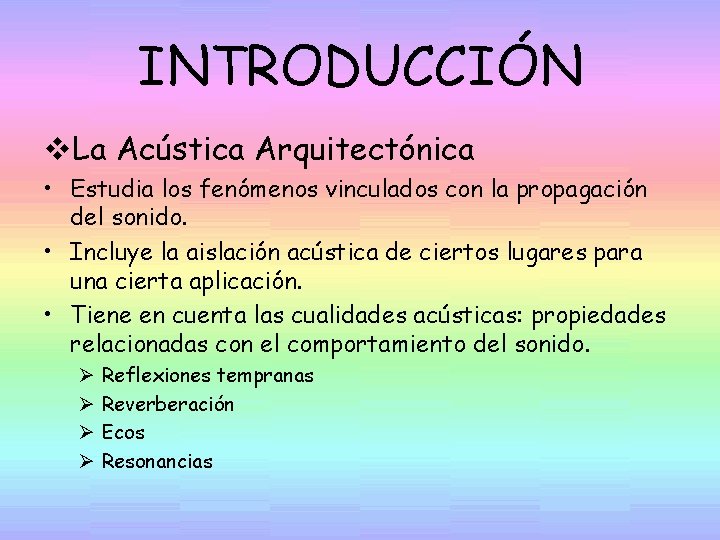 INTRODUCCIÓN

❖La Acústica Arquitectónica

• Estudia los fenómenos vinculados con la propagación del sonido.
• Incluye la aislación acústica de ciertos lugares para una cierta aplicación.
• Tiene en cuenta las cualidades acústicas: propiedades relacionadas con el comportamiento del sonido.
➢ Reflexiones tempranas
➢ Reverberación
➢ Ecos
➢ Resonancias